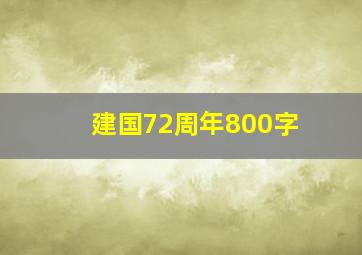 建国72周年800字